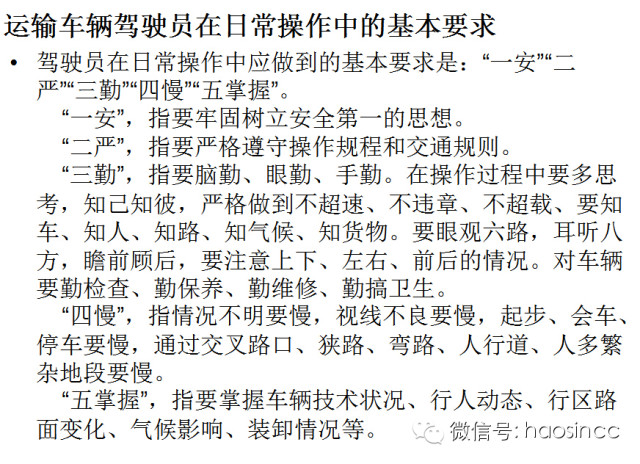 运输车辆驾驶员在日常操作中的基本要求

• 驾驶员在日常操作中应做到的基本要求是：“一安”“二严”“三勤”“四慢”“五掌握”。

“一安”，指要牢固树立安全第一的思想。

“二严”，指要严格遵守操作规程和交通规则。

“三勤”，指要脑勤、眼勤、手勤。在操作过程中要多思考，知己知彼，严格做到不超速、不违章、不超载、要知车、知人、知路、知气候、知货物。要眼观六路，耳听八方，瞻前顾后，要注意上下、左右、前后的情况。对车辆要勤检查、勤保养、勤维修、勤搞卫生。

“四慢”，指情况不明要慢，视线不良要慢，起步、会车、停车要慢，通过交叉路口、狭路、弯路、人行道、人多繁杂地段要慢。

“五掌握”，指要掌握车辆技术状况、行人动态、行区路面变化、气候影响、装卸情况等。

微信号: haosincc